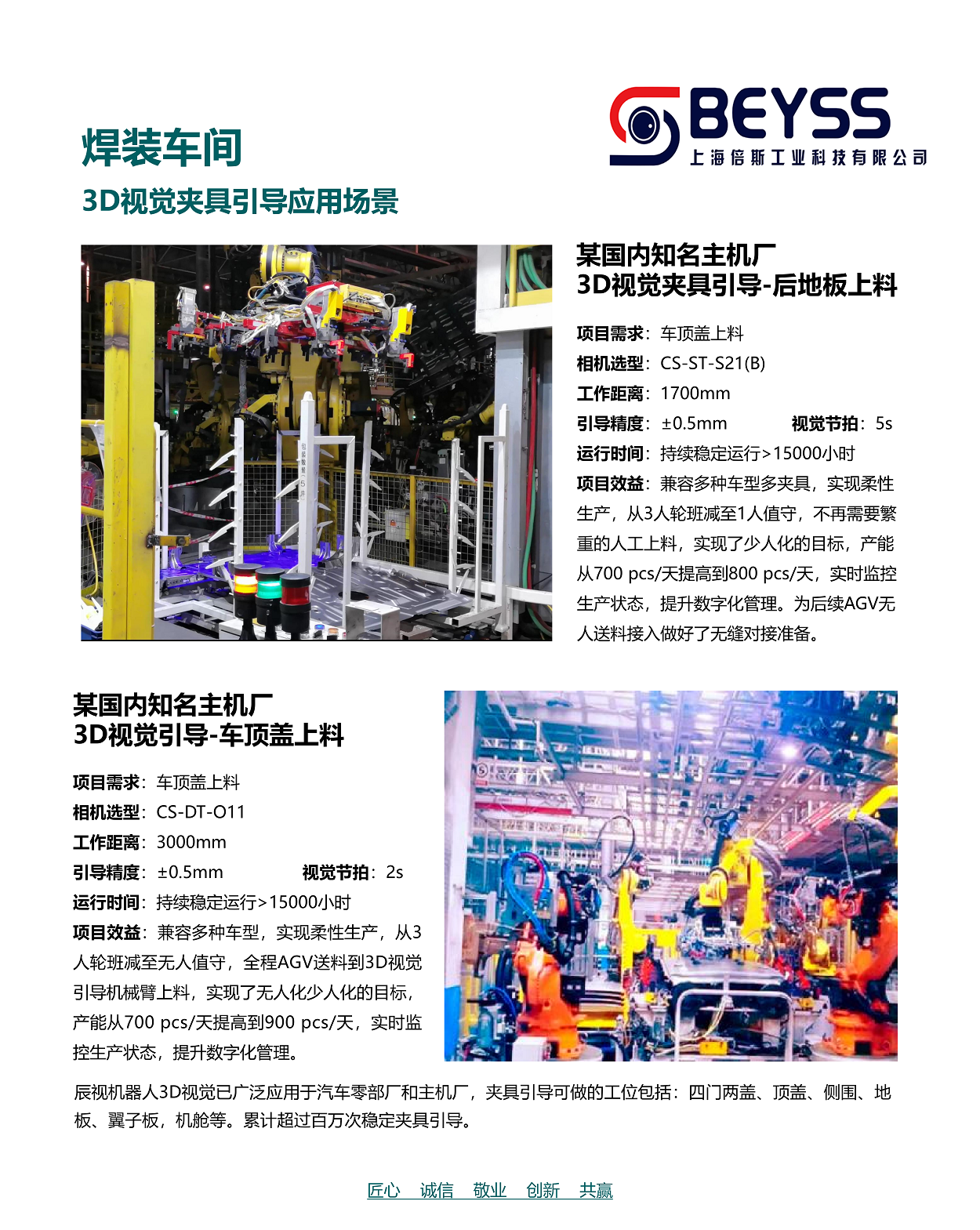 BEYSS
上海倍斯工业科技有限公司

焊装车间

3D视觉夹具引导应用场景

某国内知名主机厂
3D视觉夹具引导-后地板上料

项目需求：车顶盖上料
相机选型：CS-ST-S21(B)
工作距离：1700mm
引导精度：±0.5mm 视觉节拍：5s
运行时间：持续稳定运行>15000小时
项目效益：兼容多种车型多夹具，实现柔性生产，从3人轮班减至1人值守，不再需要繁重的人工上料，实现了少人化的目标，产能从700 pcs/天提高到800 pcs/天，实时监控生产状态，提升数字化管理。为后续AGV无人送料接入做好了无缝对接准备。

某国内知名主机厂
3D视觉引导-车顶盖上料

项目需求：车顶盖上料
相机选型：CS-DT-O11
工作距离：3000mm
引导精度：±0.5mm 视觉节拍：2s
运行时间：持续稳定运行>15000小时
项目效益：兼容多种车型，实现柔性生产，从3人轮班减至无人值守，全程AGV送料到3D视觉引导机械臂上料，实现了无人化少人化的目标，产能从700 pcs/天提高到900 pcs/天，实时监控生产状态，提升数字化管理。

辰视机器人3D视觉已广泛应用于汽车零部厂和主机厂，夹具引导可做的工位包括：四门两盖、顶盖、侧围、地板、翼子板，机舱等。累计超过百万次稳定夹具引导。

匠心 诚信 敬业 创新 共赢